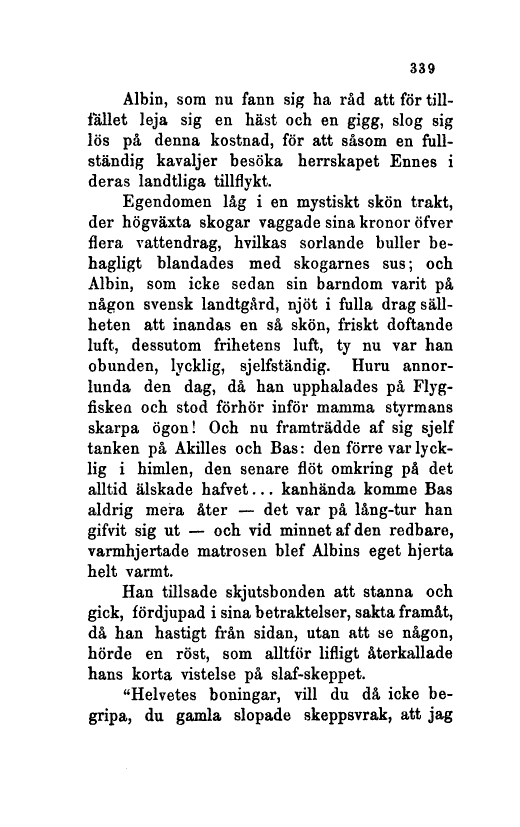 339

Albin, som nu fann sig ha råd att för tillfället leja sig en häst och en gigg, slog sig lös på denna kostnad, för att såsom en fullständig kavaljer besöka herrskapet Ennes i deras landtliga tillflykt.

Egendomen låg i en mystiskt skön trakt, der högväxta skogar vaggade sina kronor öfver flera vattendrag, hvilkas sorlande buller behagligt blandades med skogarnes sus; och Albin, som icke sedan sin barndom varit på någon svensk landtgård, njöt i fulla drag sällheten att inandas en så skön, friskt doftande luft, dessutom frihetens luft, ty nu var han obunden, lycklig, sjelfständig. Huru annorlunda den dag, då han upphalades på Flygfisken och stod förhör inför mamma styrmans skarpa ögon! Och nu framträdde af sig sjelf tanken på Akilles och Bas: den förre var lycklig i himlen, den senare flöt omkring på det alltid älskade hafvet... kanhända komme Bas aldrig mera åter — det var på lång-tur han gifvit sig ut — och vid minnet af den redbare, varmhjertade matrosen blef Albins eget hjerta helt varmt.

Han tillsade skjutsbonden att stanna och gick, fördjupad i sina betraktelser, sakta framåt, då han hastigt från sidan, utan att se någon, hörde en röst, som alltför lifligt återkallade hans korta vistelse på slaf-skeppet.

"Helvetes boningar, vill du då icke begripa, du gamla slopade skeppsvrak, att jag